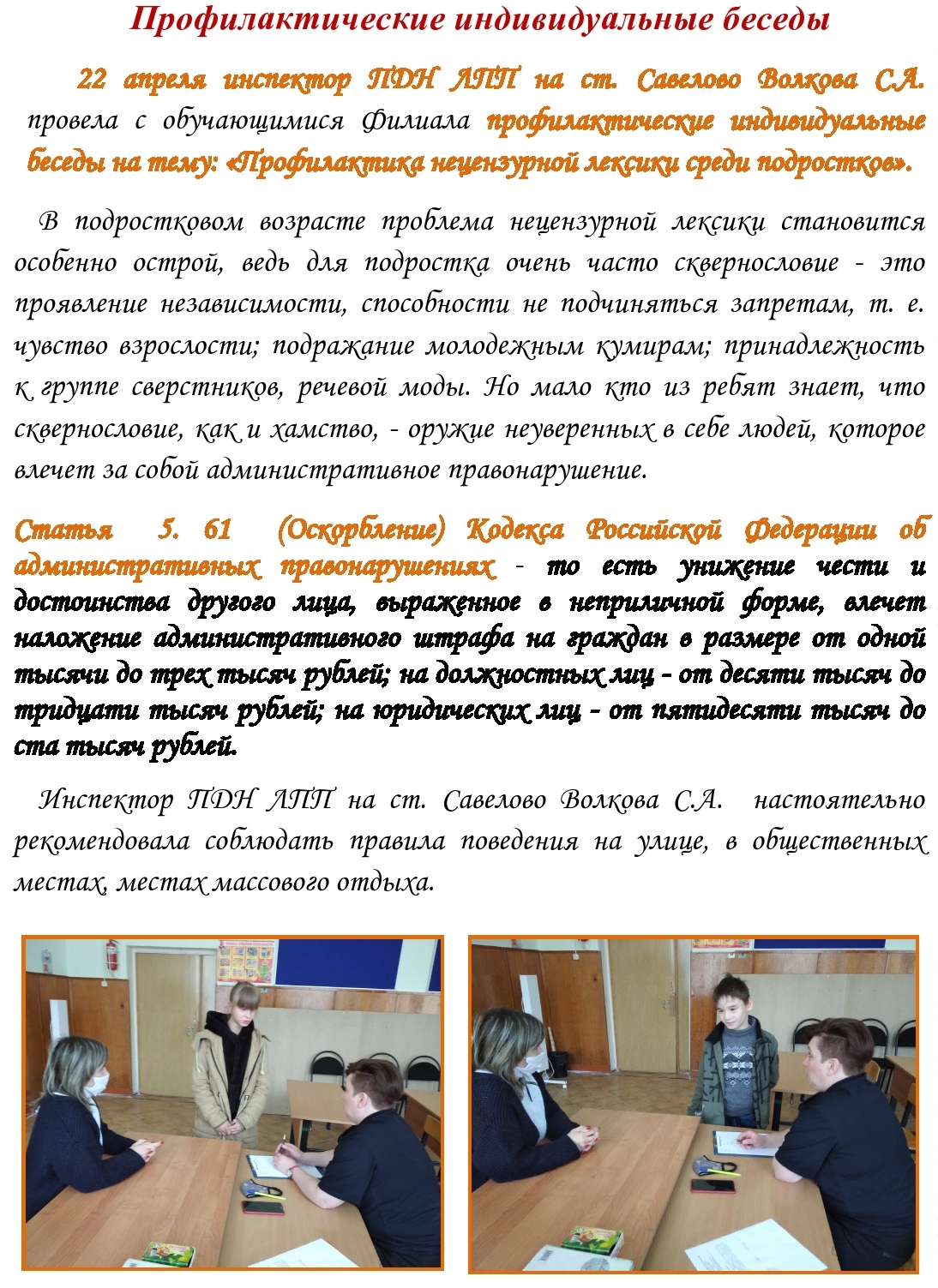 Профилактические индивидуальные беседы

22 апреля инспектор ПДН ЛПП на ст. Савелово Волкова С.А. провела с обучающимися Филиала профилактические индивидуальные беседы на тему: «Профилактика нецензурной лексики среди подростков».

В подростковом возрасте проблема нецензурной лексики становится особенно острой, ведь для подростка очень часто сквернословие - это проявление независимости, способности не подчиняться запретам, т. е. чувство взрослости; подражание молодежным кумирам; принадлежность к группе сверстников, речевой моды. Но мало кто из ребят знает, что сквернословие, как и хамство, - оружие неуверенных в себе людей, которое влечет за собой административное правонарушение.

Статья 5. 61 (Оскорбление) Кодекса Российской Федерации об административных правонарушениях - то есть унижение чести и достоинства другого лица, выраженное в неприличной форме, влечет наложение административного штрафа на граждан в размере от одной тысячи до трех тысяч рублей; на должностных лиц - от десяти тысяч до тридцати тысяч рублей; на юридических лиц - от пятидесяти тысяч до ста тысяч рублей.

Инспектор ПДН ЛПП на ст. Савелово Волкова С.А. настоятельно рекомендовала соблюдать правила поведения на улице, в общественных местах, местах массового отдыха.